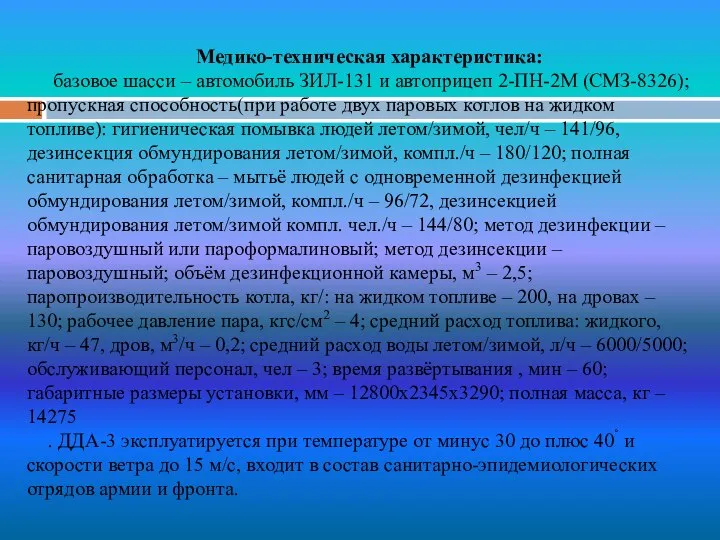 Медико-техническая характеристика:

базовое шасси – автомобиль ЗИЛ-131 и автоприцеп 2-ПН-2М (СМЗ-8326); пропускная способность(при работе двух паровых котлов на жидком топливе): гигиеническая помывка людей летом/зимой, чел/ч – 141/96, дезинсекция обмундирования летом/зимой, компл./ч – 180/120; полная санитарная обработка – мытьё людей с одновременной дезинфекцией обмундирования летом/зимой, компл./ч – 96/72, дезинсекцией обмундирования летом/зимой компл. чел./ч – 144/80; метод дезинфекции – паровоздушный или пароформалиновый; метод дезинсекции – паровоздушный; объём дезинфекционной камеры, м$^3$ – 2,5; паропроизводительность котла, кг/: на жидком топливе – 200, на дровах – 130; рабочее давление пара, кгс/см$^2$ – 4; средний расход топлива: жидкого, кг/ч – 47, дров, м$^3$/ч – 0,2; средний расход воды летом/зимой, л/ч – 6000/5000; обслуживающий персонал, чел – 3; время развёртывания , мин – 60; габаритные размеры установки, мм – 12800х2345х3290; полная масса, кг – 14275

. ДДА-3 эксплуатируется при температуре от минус 30 до плюс 40$^\circ$ и скорости ветра до 15 м/с, входит в состав санитарно-эпидемиологических отрядов армии и фронта.